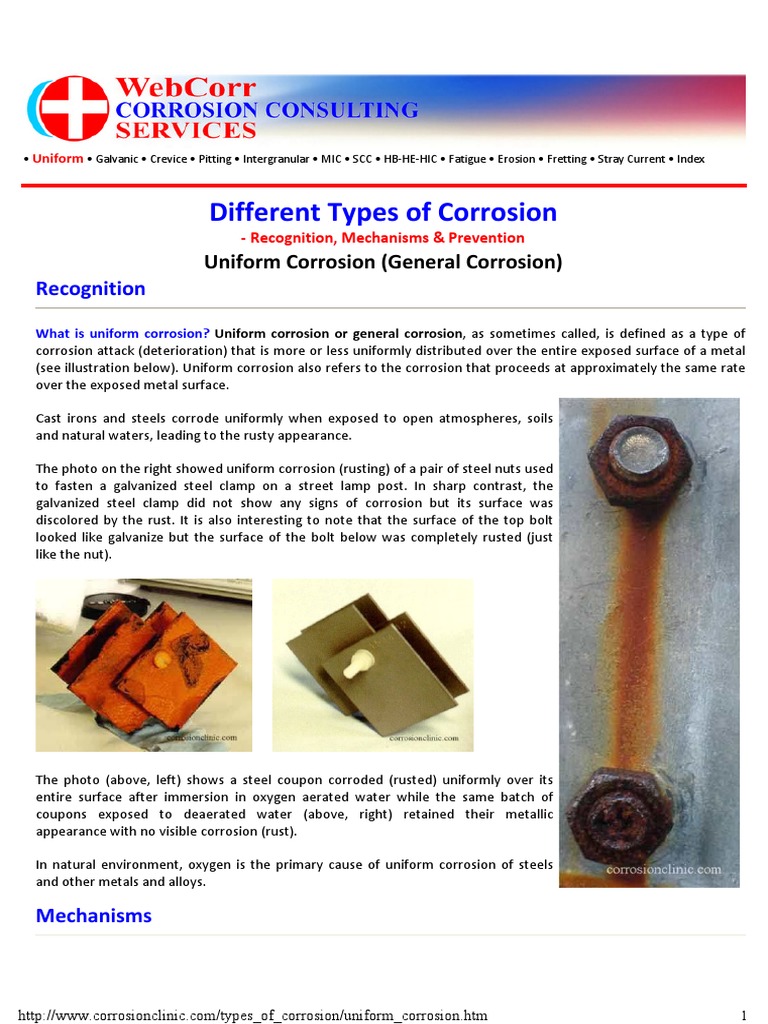 WebCorr
CORROSION CONSULTING
SERVICES

• Uniform • Galvanic • Crevice • Pitting • Intergranular • MIC • SCC • HB-HE-HIC • Fatigue • Erosion • Fretting • Stray Current • Index

Different Types of Corrosion
- Recognition, Mechanisms & Prevention
Uniform Corrosion (General Corrosion)

Recognition

What is uniform corrosion? Uniform corrosion or general corrosion, as sometimes called, is defined as a type of corrosion attack (deterioration) that is more or less uniformly distributed over the entire exposed surface of a metal (see illustration below). Uniform corrosion also refers to the corrosion that proceeds at approximately the same rate over the exposed metal surface.

Cast irons and steels corrode uniformly when exposed to open atmospheres, soils and natural waters, leading to the rusty appearance.

The photo on the right showed uniform corrosion (rusting) of a pair of steel nuts used to fasten a galvanized steel clamp on a street lamp post. In sharp contrast, the galvanized steel clamp did not show any signs of corrosion but its surface was discolored by the rust. It is also interesting to note that the surface of the top bolt looked like galvanize but the surface of the bolt below was completely rusted (just like the nut).

corrosionclinic.com

corrosionclinic.com

The photo (above, left) shows a steel coupon corroded (rusted) uniformly over its entire surface after immersion in oxygen aerated water while the same batch of coupons exposed to deaerated water (above, right) retained their metallic appearance with no visible corrosion (rust).

In natural environment, oxygen is the primary cause of uniform corrosion of steels and other metals and alloys.

corrosionclinic.com

Mechanisms

http://www.corrosionclinic.com/types_of_corrosion/uniform_corrosion.htm 1